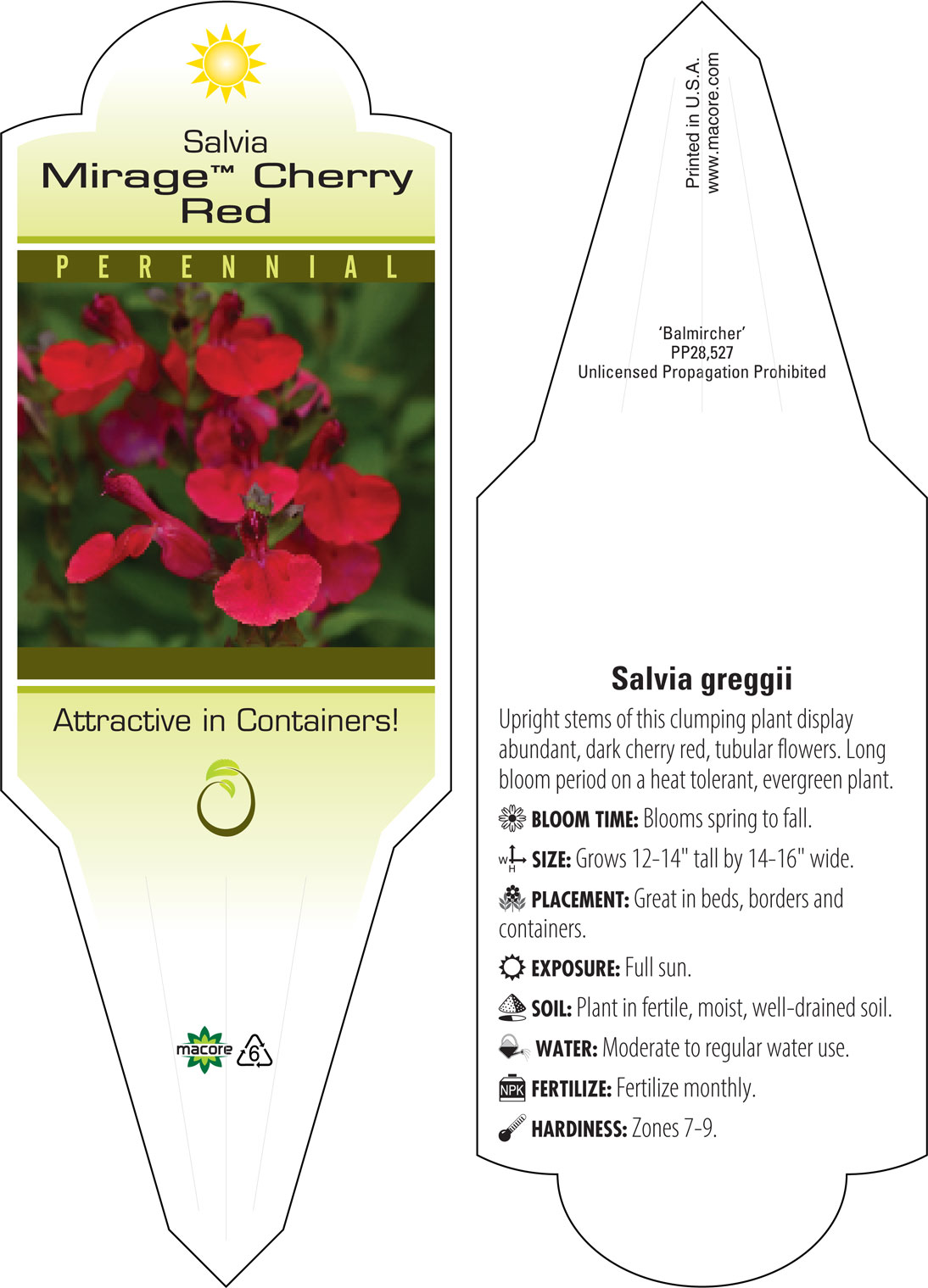 Salvia
Mirage™ Cherry Red

PERENNIAL

Attractive in Containers!

macore 6

Printed in U.S.A.
www.macore.com

'Balmircher'
PP28,527
Unlicensed Propagation Prohibited

Salvia greggii

Upright stems of this clumping plant display abundant, dark cherry red, tubular flowers. Long bloom period on a heat tolerant, evergreen plant.

BLOOM TIME: Blooms spring to fall.

W H SIZE: Grows 12-14" tall by 14-16" wide.

PLACEMENT: Great in beds, borders and containers.

EXPOSURE: Full sun.

SOIL: Plant in fertile, moist, well-drained soil.

WATER: Moderate to regular water use.

NPK FERTILIZE: Fertilize monthly.

HARDINESS: Zones 7-9.